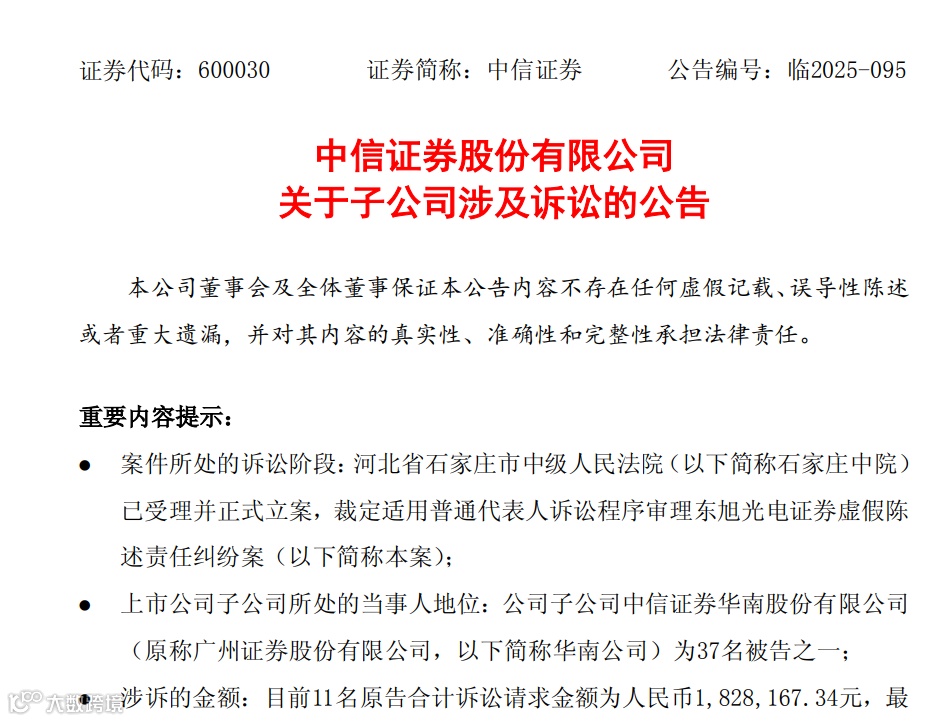 证券代码：600030　　　　证券简称：中信证券　　　　公告编号：临2025-095

中信证券股份有限公司
关于子公司涉及诉讼的公告

本公司董事会及全体董事保证本公告内容不存在任何虚假记载、误导性陈述或者重大遗漏，并对其内容的真实性、准确性和完整性承担法律责任。

重要内容提示：

● 案件所处的诉讼阶段：河北省石家庄市中级人民法院（以下简称石家庄中院）已受理并正式立案，裁定适用普通代表人诉讼程序审理东旭光电证券虚假陈述责任纠纷案（以下简称本案）；

● 上市公司子公司所处的当事人地位：公司子公司中信证券华南股份有限公司（原称广州证券股份有限公司，以下简称华南公司）为37名被告之一；

● 涉诉的金额：目前11名原告合计诉讼请求金额为人民币1,828,167.34元，最

大数跨境